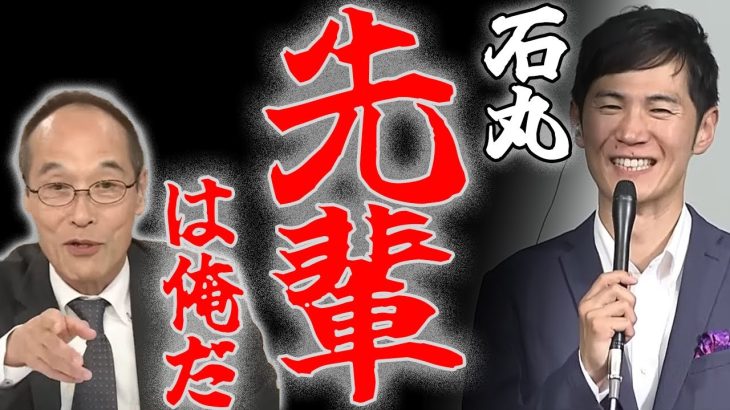 石丸

先輩

は俺だ